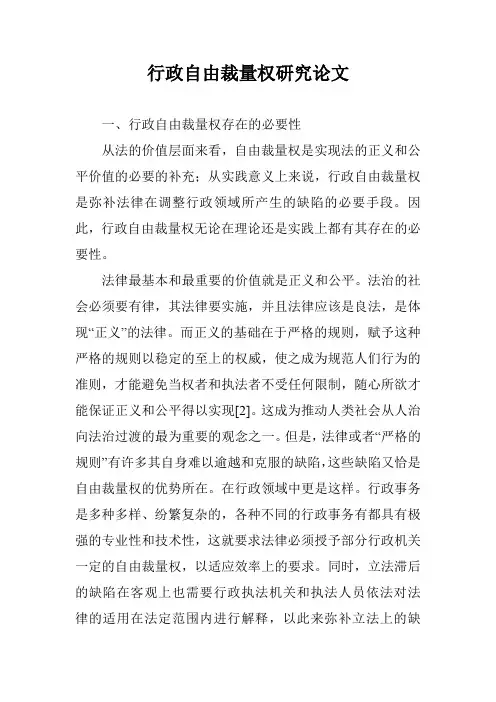 行政自由裁量权研究论文

一、行政自由裁量权存在的必要性

从法的价值层面来看，自由裁量权是实现法的正义和公平价值的必要的补充；从实践意义上来说，行政自由裁量权是弥补法律在调整行政领域所产生的缺陷的必要手段。因此，行政自由裁量权无论在理论还是实践上都有其存在的必要性。

法律最基本和最重要的价值就是正义和公平。法治的社会必须要有律，其法律要实施，并且法律应该是良法，是体现“正义”的法律。而正义的基础在于严格的规则，赋予这种严格的规则以稳定的至上的权威，使之成为规范人们行为的准则，才能避免当权者和执法者不受任何限制，随心所欲才能保证正义和公平得以实现[2]。这成为推动人类社会从人治向法治过渡的最为重要的观念之一。但是，法律或者“严格的规则”有许多其自身难以逾越和克服的缺陷，这些缺陷又恰是自由裁量权的优势所在。在行政领域中更是这样。行政事务是多种多样、纷繁复杂的，各种不同的行政事务有都具有极强的专业性和技术性，这就要求法律必须授予部分行政机关一定的自由裁量权，以适应效率上的要求。同时，立法滞后的缺陷在客观上也需要行政执法机关和执法人员依法对法律的适用在法定范围内进行解释，以此来弥补立法上的缺